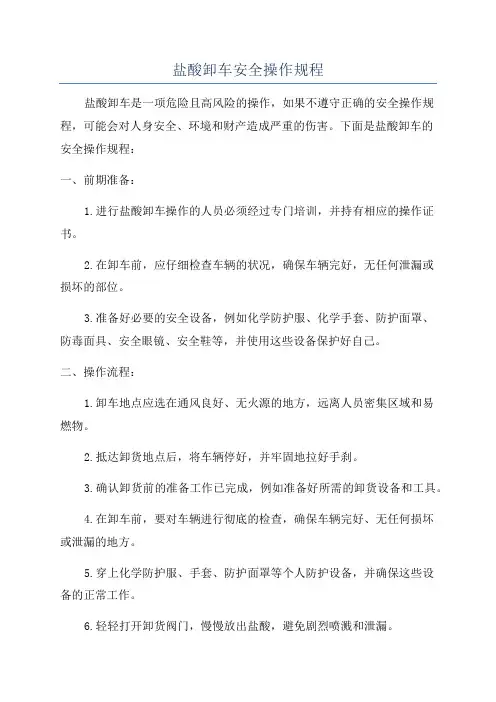 盐酸卸车安全操作规程

盐酸卸车是一项危险且高风险的操作，如果不遵守正确的安全操作规程，可能会对人身安全、环境和财产造成严重的伤害。下面是盐酸卸车的安全操作规程：

一、前期准备：

1.进行盐酸卸车操作的人员必须经过专门培训，并持有相应的操作证书。

2.在卸车前，应仔细检查车辆的状况，确保车辆完好，无任何泄漏或损坏的部位。

3.准备好必要的安全设备，例如化学防护服、化学手套、防护面罩、防毒面具、安全眼镜、安全鞋等，并使用这些设备保护好自己。

二、操作流程：

1.卸车地点应选在通风良好、无火源的地方，远离人员密集区域和易燃物。

2.抵达卸货地点后，将车辆停好，并牢固地拉好手刹。

3.确认卸货前的准备工作已完成，例如准备好所需的卸货设备和工具。

4.在卸车前，要对车辆进行彻底的检查，确保车辆完好、无任何损坏或泄漏的地方。

5.穿上化学防护服、手套、防护面罩等个人防护设备，并确保这些设备的正常工作。

6.轻轻打开卸货阀门，慢慢放出盐酸，避免剧烈喷溅和泄漏。